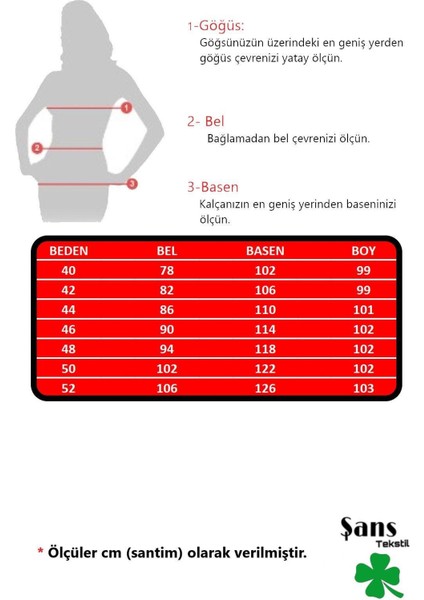 1
2
3

1-Göğüs:
Göğsünüzün üzerindeki en geniş yerden göğüs çevrenizi yatay ölçün.

2- Bel
Bağlamadan bel çevrenizi ölçün.

3-Basen
Kalçanızın en geniş yerinden baseninizi ölçün.

| BEDEN | BEL | BASEN | BOY |
|---|---|---|---|
| 40 | 78 | 102 | 99 |
| 42 | 82 | 106 | 99 |
| 44 | 86 | 110 | 101 |
| 46 | 90 | 114 | 102 |
| 48 | 94 | 118 | 102 |
| 50 | 102 | 122 | 102 |
| 52 | 106 | 126 | 103 |

* Ölçüler cm (santim) olarak verilmiştir.

Şans
Tekstil